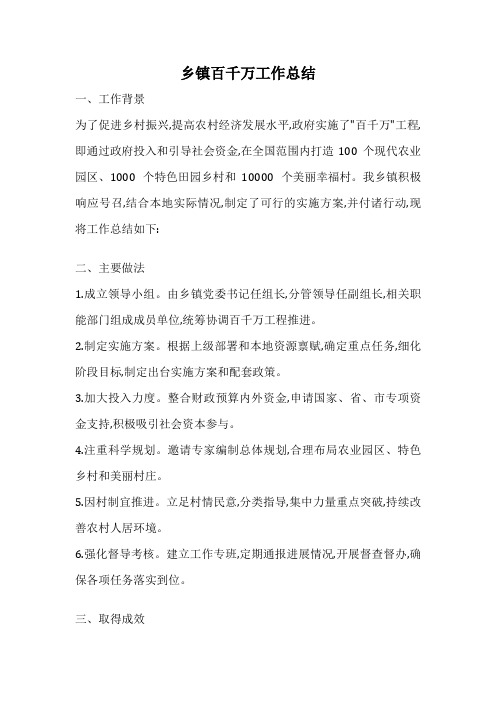 乡镇百千万工作总结

一、工作背景

为了促进乡村振兴,提高农村经济发展水平,政府实施了"百千万"工程,即通过政府投入和引导社会资金,在全国范围内打造 100 个现代农业园区、1000 个特色田园乡村和 10000 个美丽幸福村。我乡镇积极响应号召,结合本地实际情况,制定了可行的实施方案,并付诸行动,现将工作总结如下:

二、主要做法

1.成立领导小组。由乡镇党委书记任组长,分管领导任副组长,相关职能部门组成成员单位,统筹协调百千万工程推进。

2.制定实施方案。根据上级部署和本地资源禀赋,确定重点任务,细化阶段目标,制定出台实施方案和配套政策。

3.加大投入力度。整合财政预算内外资金,申请国家、省、市专项资金支持,积极吸引社会资本参与。

4.注重科学规划。邀请专家编制总体规划,合理布局农业园区、特色乡村和美丽村庄。

5.因村制宜推进。立足村情民意,分类指导,集中力量重点突破,持续改善农村人居环境。

6.强化督导考核。建立工作专班,定期通报进展情况,开展督查督办,确保各项任务落实到位。

三、取得成效